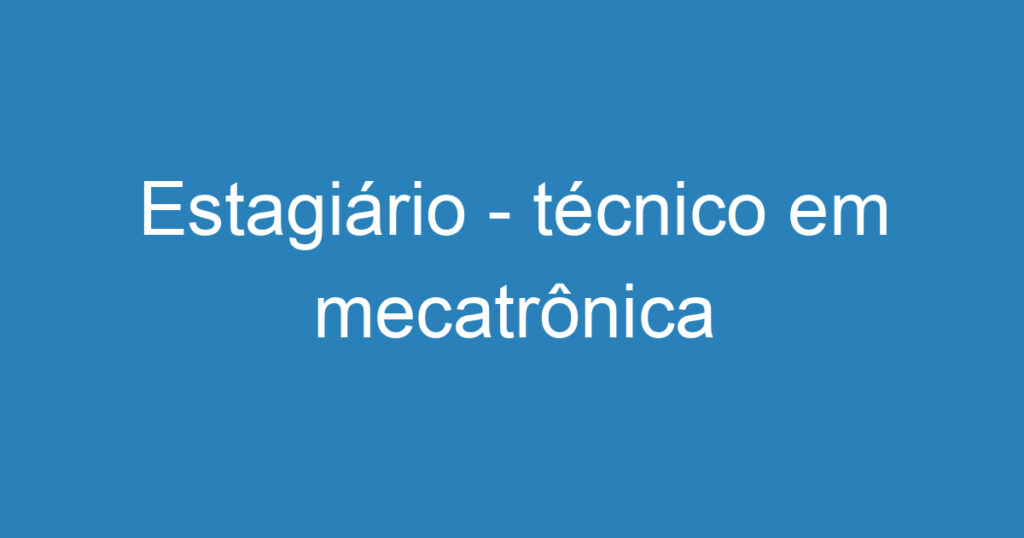 Estagiário - técnico em mecatrônica